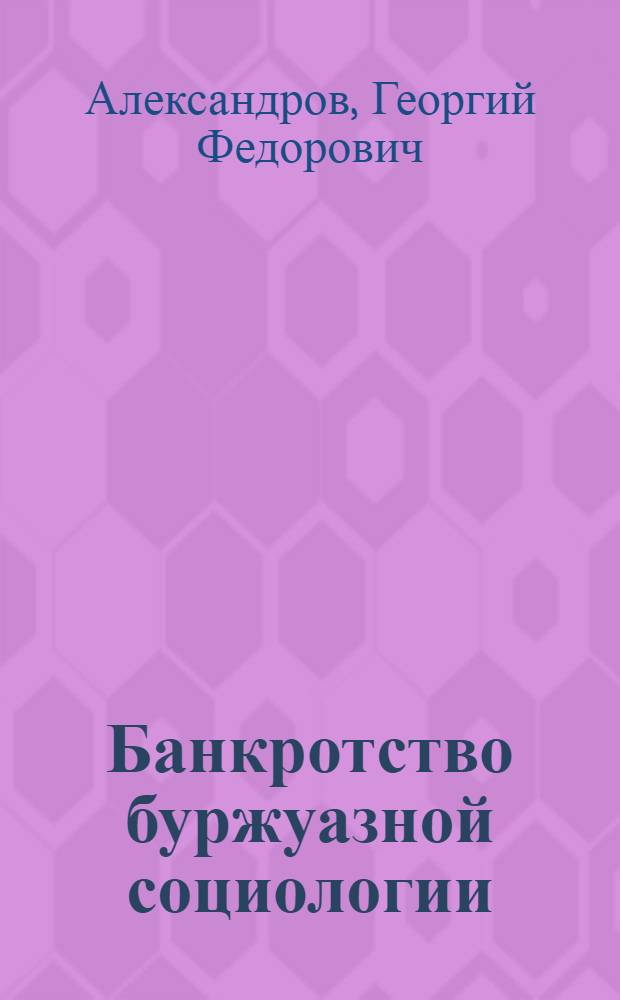 Александров, Георгий Федорович

Банкротство буржуазной социологии